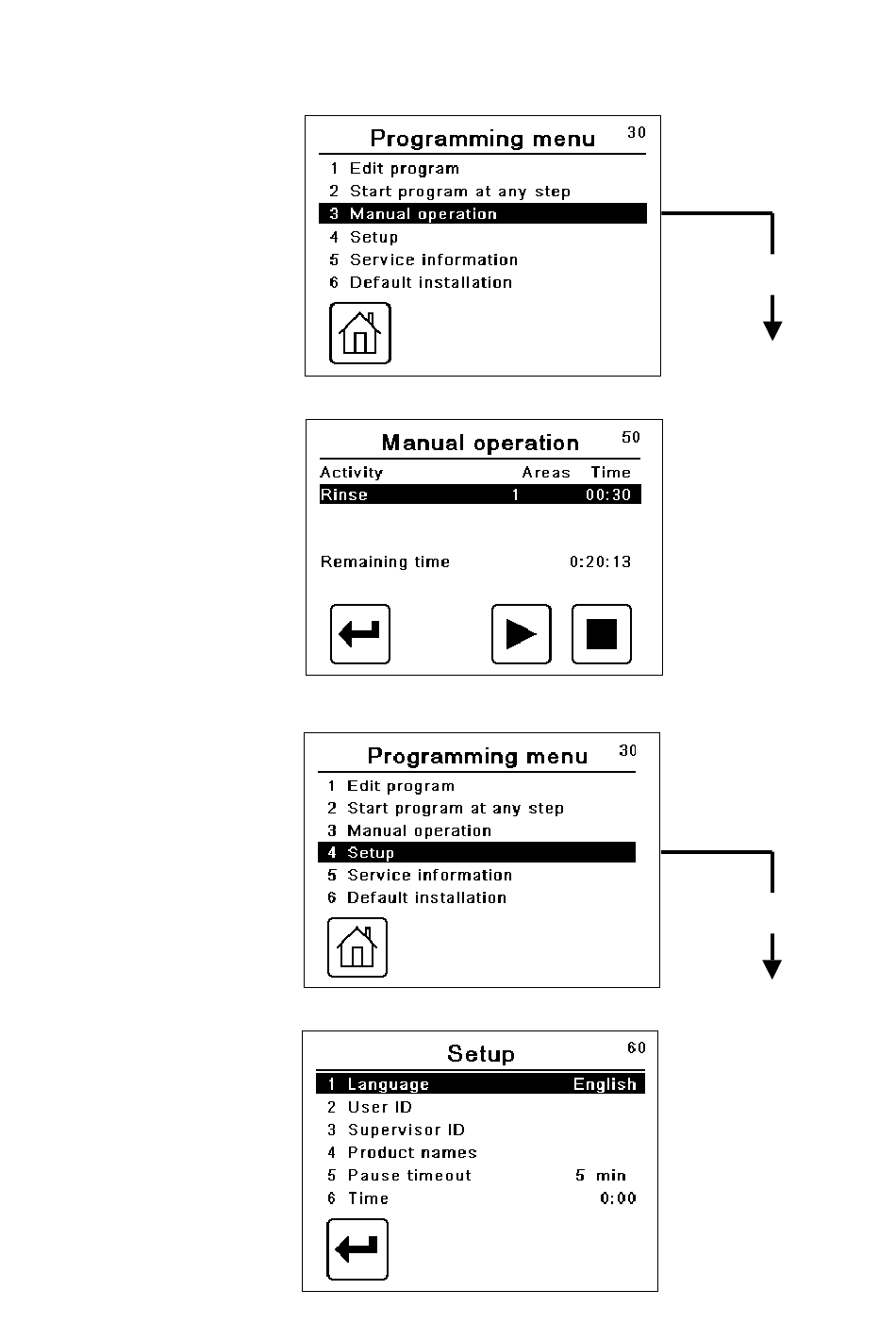 Programming menu 30
1 Edit program
2 Start program at any step
3 Manual operation
4 Setup
5 Service information
6 Default installation

Manual operation 50

| Activity | Areas | Time |
|---|---|---|
| Rinse | 1 | 00:30 |

Remaining time 0:20:13

Programming menu 30
1 Edit program
2 Start program at any step
3 Manual operation
4 Setup
5 Service information
6 Default installation

Setup 60
1 Language English
2 User ID
3 Supervisor ID
4 Product names
5 Pause timeout 5 min
6 Time 0:00